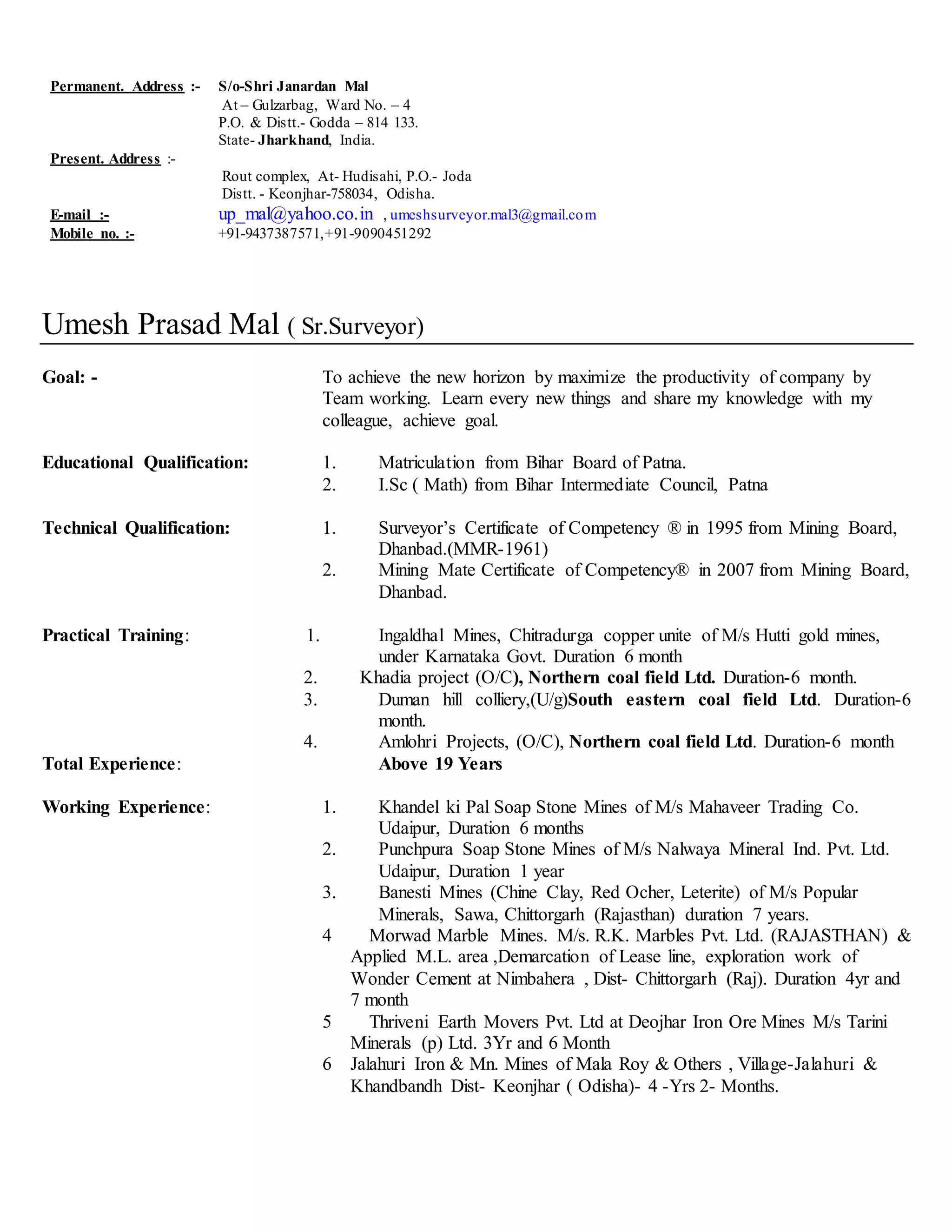 Permanent. Address :- S/o-Shri Janardan Mal
At – Gulzarbag, Ward No. – 4
P.O. & Distt.- Godda – 814 133.
State- Jharkhand, India.

Present. Address :-
Rout complex, At- Hudisahi, P.O.- Joda
Distt. - Keonjhar-758034, Odisha.

E-mail :- up_mal@yahoo.co.in , umeshsurveyor.mal3@gmail.com
Mobile no. :- +91-9437387571,+91-9090451292

Umesh Prasad Mal ( Sr.Surveyor)

Goal: - To achieve the new horizon by maximize the productivity of company by Team working. Learn every new things and share my knowledge with my colleague, achieve goal.

Educational Qualification:
1. Matriculation from Bihar Board of Patna.
2. I.Sc ( Math) from Bihar Intermediate Council, Patna

Technical Qualification:
1. Surveyor's Certificate of Competency ® in 1995 from Mining Board, Dhanbad.(MMR-1961)
2. Mining Mate Certificate of Competency® in 2007 from Mining Board, Dhanbad.

Practical Training:
1. Ingaldhal Mines, Chitradurga copper unite of M/s Hutti gold mines, under Karnataka Govt. Duration 6 month
2. Khadia project (O/C), Northern coal field Ltd. Duration-6 month.
3. Duman hill colliery,(U/g)South eastern coal field Ltd. Duration-6 month.
4. Amlohri Projects, (O/C), Northern coal field Ltd. Duration-6 month

Total Experience: Above 19 Years

Working Experience:
1. Khandel ki Pal Soap Stone Mines of M/s Mahaveer Trading Co. Udaipur, Duration 6 months
2. Punchpura Soap Stone Mines of M/s Nalwaya Mineral Ind. Pvt. Ltd. Udaipur, Duration 1 year
3. Banesti Mines (Chine Clay, Red Ocher, Leterite) of M/s Popular Minerals, Sawa, Chittorgarh (Rajasthan) duration 7 years.
4 Morwad Marble Mines. M/s. R.K. Marbles Pvt. Ltd. (RAJASTHAN) & Applied M.L. area ,Demarcation of Lease line, exploration work of Wonder Cement at Nimbahera , Dist- Chittorgarh (Raj). Duration 4yr and 7 month
5 Thriveni Earth Movers Pvt. Ltd at Deojhar Iron Ore Mines M/s Tarini Minerals (p) Ltd. 3Yr and 6 Month
6 Jalahuri Iron & Mn. Mines of Mala Roy & Others , Village-Jalahuri & Khandbandh Dist- Keonjhar ( Odisha)- 4 -Yrs 2- Months.